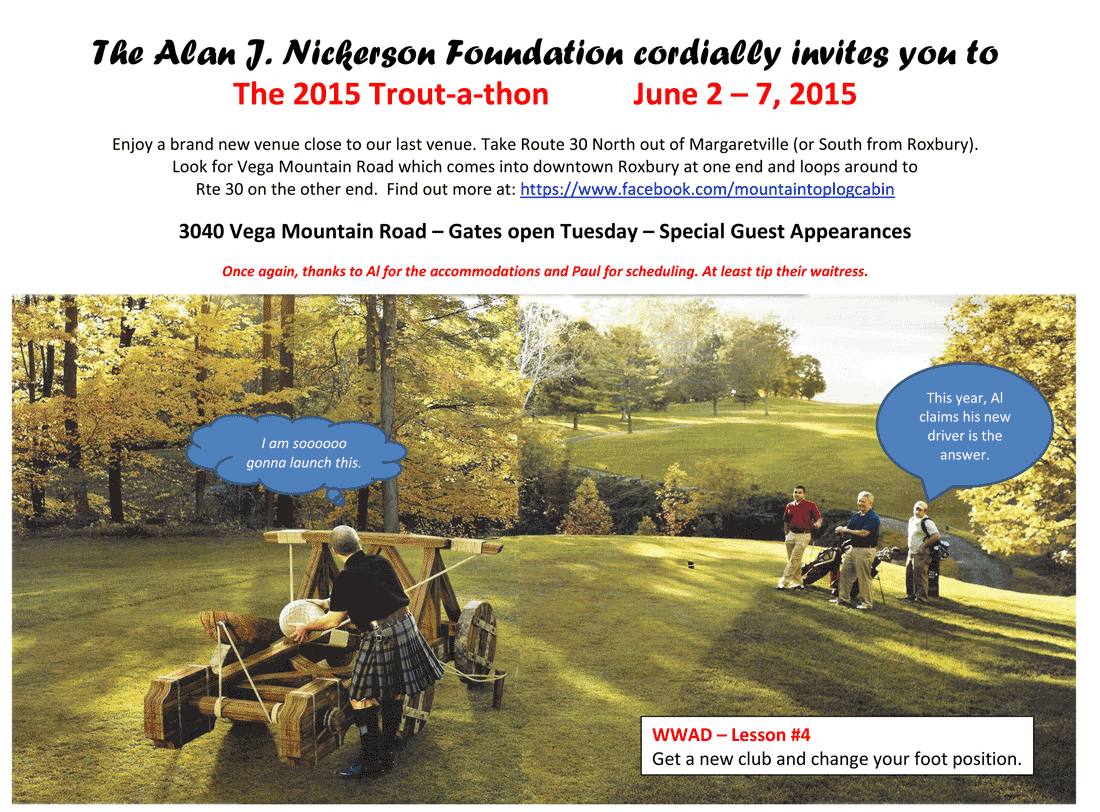 The Alan J. Nickerson Foundation cordially invites you to
The 2015 Trout-a-thon June 2 – 7, 2015

Enjoy a brand new venue close to our last venue. Take Route 30 North out of Margaretville (or South from Roxbury). Look for Vega Mountain Road which comes into downtown Roxbury at one end and loops around to Rte 30 on the other end. Find out more at: https://www.facebook.com/mountaintoplogcabin

3040 Vega Mountain Road – Gates open Tuesday – Special Guest Appearances

Once again, thanks to Al for the accommodations and Paul for scheduling. At least tip their waitress.

I am soooooo gonna launch this.

This year, Al claims his new driver is the answer.

WWAD – Lesson #4
Get a new club and change your foot position.